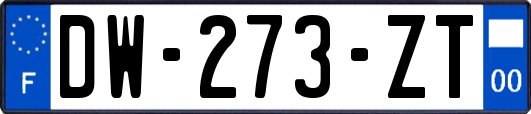 F
DW-273-ZT
00